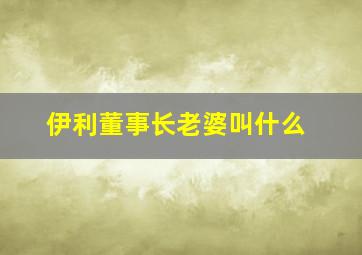 伊利董事长老婆叫什么